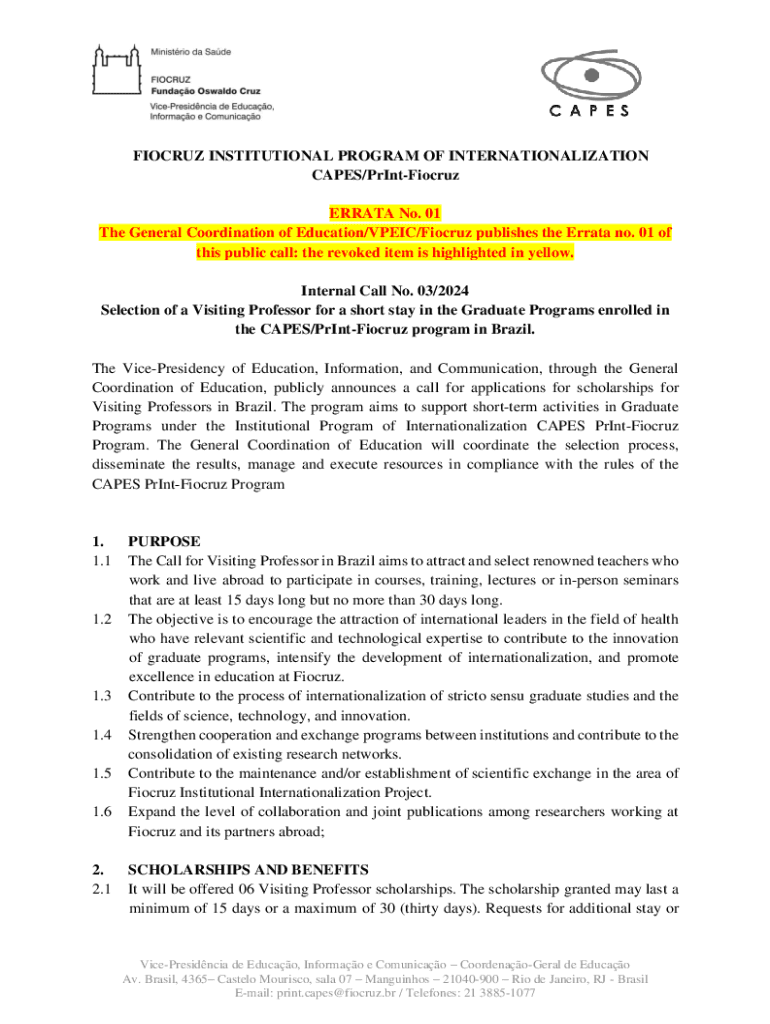 Ministério da Saúde

FIOCRUZ
Fundação Oswaldo Cruz
Vice-Presidência de Educação, Informação e Comunicação

CAPES

FIOCRUZ INSTITUTIONAL PROGRAM OF INTERNATIONALIZATION
CAPES/PrInt-Fiocruz

ERRATA No. 01
The General Coordination of Education/VPEIC/Fiocruz publishes the Errata no. 01 of this public call: the revoked item is highlighted in yellow.

Internal Call No. 03/2024
Selection of a Visiting Professor for a short stay in the Graduate Programs enrolled in the CAPES/PrInt-Fiocruz program in Brazil.

The Vice-Presidency of Education, Information, and Communication, through the General Coordination of Education, publicly announces a call for applications for scholarships for Visiting Professors in Brazil. The program aims to support short-term activities in Graduate Programs under the Institutional Program of Internationalization CAPES PrInt-Fiocruz Program. The General Coordination of Education will coordinate the selection process, disseminate the results, manage and execute resources in compliance with the rules of the CAPES PrInt-Fiocruz Program

1. PURPOSE
1.1 The Call for Visiting Professor in Brazil aims to attract and select renowned teachers who work and live abroad to participate in courses, training, lectures or in-person seminars that are at least 15 days long but no more than 30 days long.
1.2 The objective is to encourage the attraction of international leaders in the field of health who have relevant scientific and technological expertise to contribute to the innovation of graduate programs, intensify the development of internationalization, and promote excellence in education at Fiocruz.
1.3 Contribute to the process of internationalization of stricto sensu graduate studies and the fields of science, technology, and innovation.
1.4 Strengthen cooperation and exchange programs between institutions and contribute to the consolidation of existing research networks.
1.5 Contribute to the maintenance and/or establishment of scientific exchange in the area of Fiocruz Institutional Internationalization Project.
1.6 Expand the level of collaboration and joint publications among researchers working at Fiocruz and its partners abroad;

2. SCHOLARSHIPS AND BENEFITS
2.1 It will be offered 06 Visiting Professor scholarships. The scholarship granted may last a minimum of 15 days or a maximum of 30 (thirty days). Requests for additional stay or

Vice-Presidência de Educação, Informação e Comunicação – Coordenação-Geral de Educação
Av. Brasil, 4365– Castelo Mourisco, sala 07 – Manguinhos – 21040-900 – Rio de Janeiro, RJ - Brasil
E-mail: print.capes@fiocruz.br / Telefones: 21 3885-1077